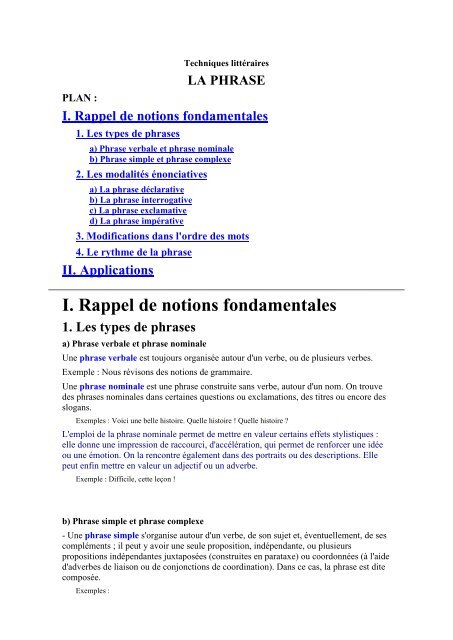 Techniques littéraires

LA PHRASE

PLAN :

I. Rappel de notions fondamentales

1. Les types de phrases

a) Phrase verbale et phrase nominale
b) Phrase simple et phrase complexe

2. Les modalités énonciatives

a) La phrase déclarative
b) La phrase interrogative
c) La phrase exclamative
d) La phrase impérative

3. Modifications dans l'ordre des mots

4. Le rythme de la phrase

II. Applications

I. Rappel de notions fondamentales

1. Les types de phrases

a) Phrase verbale et phrase nominale

Une phrase verbale est toujours organisée autour d'un verbe, ou de plusieurs verbes.

Exemple : Nous révisons des notions de grammaire.

Une phrase nominale est une phrase construite sans verbe, autour d'un nom. On trouve des phrases nominales dans certaines questions ou exclamations, des titres ou encore des slogans.

Exemples : Voici une belle histoire. Quelle histoire ! Quelle histoire ?

L'emploi de la phrase nominale permet de mettre en valeur certains effets stylistiques : elle donne une impression de raccourci, d'accélération, qui permet de renforcer une idée ou une émotion. On la rencontre également dans des portraits ou des descriptions. Elle peut enfin mettre en valeur un adjectif ou un adverbe.

Exemple : Difficile, cette leçon !

b) Phrase simple et phrase complexe

- Une phrase simple s'organise autour d'un verbe, de son sujet et, éventuellement, de ses compléments ; il peut y avoir une seule proposition, indépendante, ou plusieurs propositions indépendantes juxtaposées (construites en parataxe) ou coordonnées (à l'aide d'adverbes de liaison ou de conjonctions de coordination). Dans ce cas, la phrase est dite composée.

Exemples :